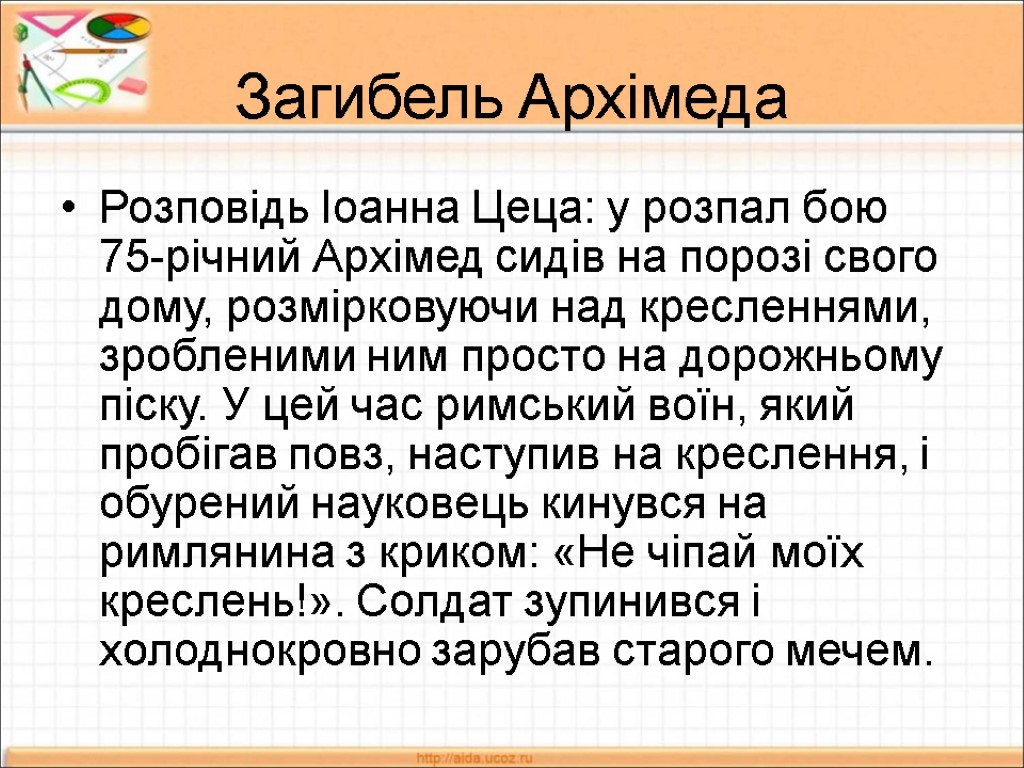 Загибель Архімеда

• Розповідь Іоанна Цеца: у розпал бою 75-річний Архімед сидів на порозі свого дому, розмірковуючи над кресленнями, зробленими ним просто на дорожньому піску. У цей час римський воїн, який пробігав повз, наступив на креслення, і обурений науковець кинувся на римлянина з криком: «Не чіпай моїх креслень!». Солдат зупинився і холоднокровно зарубав старого мечем.

http://aida.ucoz.ru